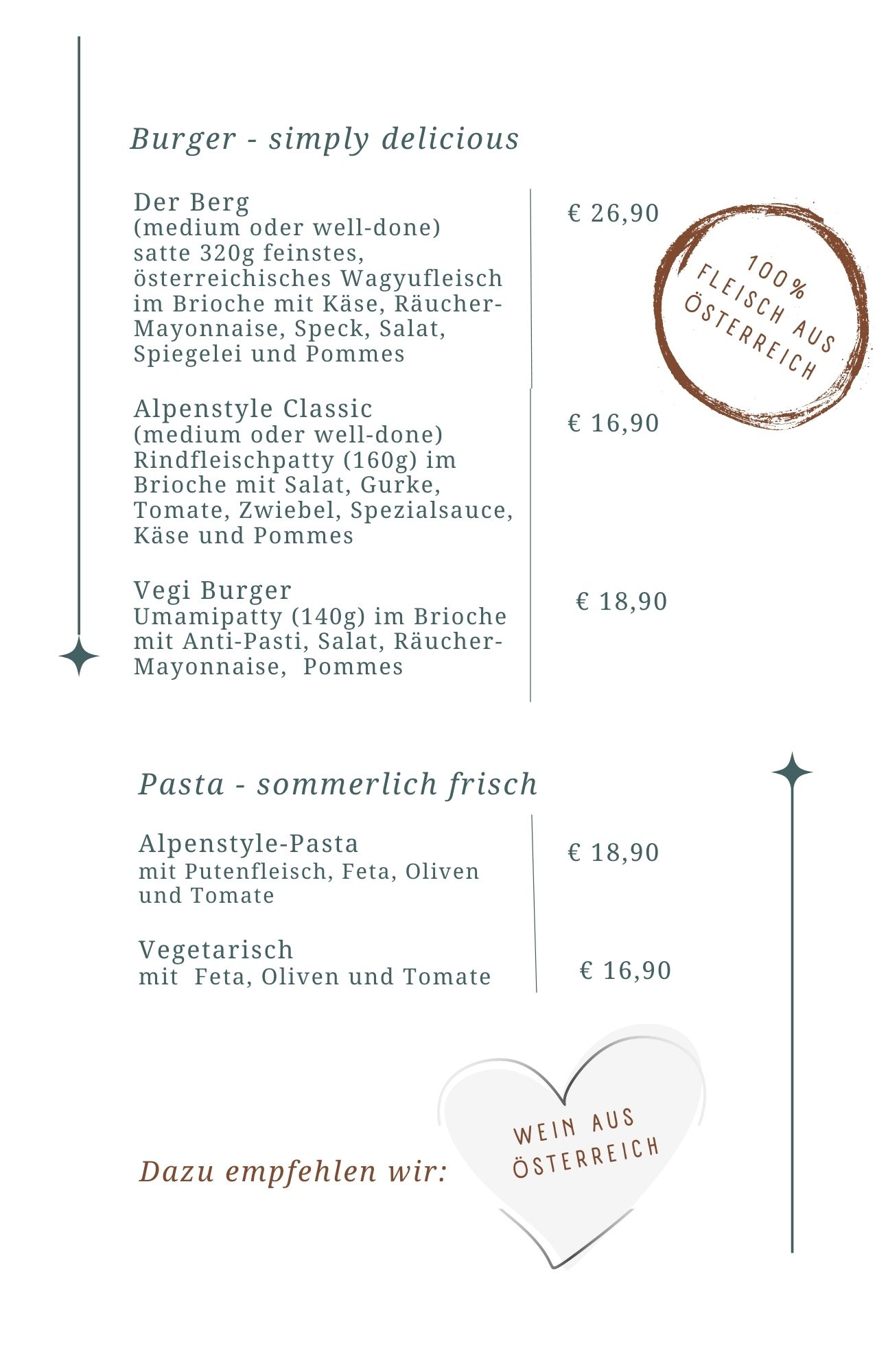 Burger - simply delicious

Der Berg
(medium oder well-done)
satte 320g feinstes, österreichisches Wagyufleisch im Brioche mit Käse, Räucher-Mayonnaise, Speck, Salat, Spiegelei und Pommes

€ 26,90

100% FLEISCH AUS ÖSTERREICH

Alpenstyle Classic
(medium oder well-done)
Rindfleischpatty (160g) im Brioche mit Salat, Gurke, Tomate, Zwiebel, Spezialsauce, Käse und Pommes

€ 16,90

Vegi Burger
Umamipatty (140g) im Brioche mit Anti-Pasti, Salat, Räucher-Mayonnaise, Pommes

€ 18,90

Pasta - sommerlich frisch

Alpenstyle-Pasta
mit Putenfleisch, Feta, Oliven und Tomate

€ 18,90

Vegetarisch
mit Feta, Oliven und Tomate

€ 16,90

Dazu empfehlen wir:

WEIN AUS ÖSTERREICH